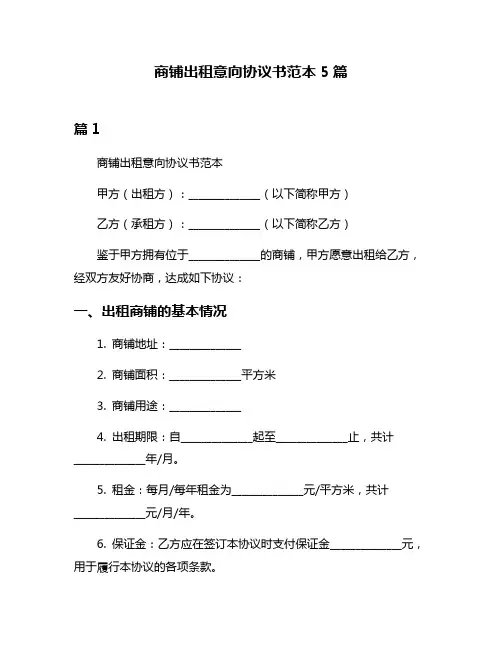 商铺出租意向协议书范本 5 篇

篇 1

商铺出租意向协议书范本

甲方（出租方）：____________（以下简称甲方）

乙方（承租方）：____________（以下简称乙方）

鉴于甲方拥有位于____________的商铺，甲方愿意出租给乙方，经双方友好协商，达成如下协议：

一、出租商铺的基本情况

1. 商铺地址：____________

2. 商铺面积：____________平方米

3. 商铺用途：____________

4. 出租期限：自____________起至____________止，共计____________年/月。

5. 租金：每月/每年租金为____________元/平方米，共计____________元/月/年。

6. 保证金：乙方应在签订本协议时支付保证金____________元，用于履行本协议的各项条款。